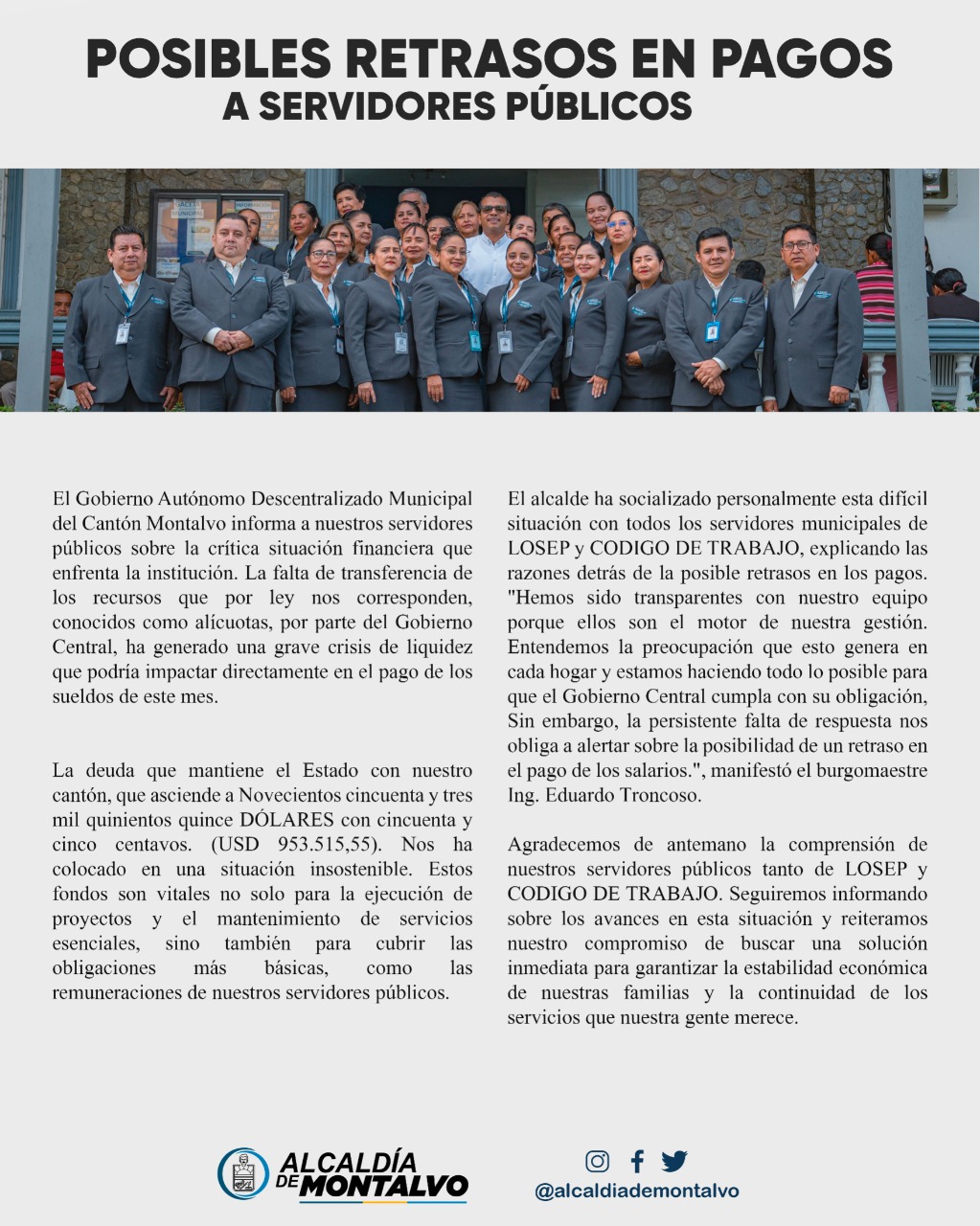 POSIBLES RETRASOS EN PAGOS
A SERVIDORES PÚBLICOS

El Gobierno Autónomo Descentralizado Municipal del Cantón Montalvo informa a nuestros servidores públicos sobre la crítica situación financiera que enfrenta la institución. La falta de transferencia de los recursos que por ley nos corresponden, conocidos como alícuotas, por parte del Gobierno Central, ha generado una grave crisis de liquidez que podría impactar directamente en el pago de los sueldos de este mes.

La deuda que mantiene el Estado con nuestro cantón, que asciende a Novecientos cincuenta y tres mil quinientos quince DÓLARES con cincuenta y cinco centavos. (USD 953.515,55). Nos ha colocado en una situación insostenible. Estos fondos son vitales no solo para la ejecución de proyectos y el mantenimiento de servicios esenciales, sino también para cubrir las obligaciones más básicas, como las remuneraciones de nuestros servidores públicos.

El alcalde ha socializado personalmente esta difícil situación con todos los servidores municipales de LOSEP y CODIGO DE TRABAJO, explicando las razones detrás de la posible retrasos en los pagos. "Hemos sido transparentes con nuestro equipo porque ellos son el motor de nuestra gestión. Entendemos la preocupación que esto genera en cada hogar y estamos haciendo todo lo posible para que el Gobierno Central cumpla con su obligación, Sin embargo, la persistente falta de respuesta nos obliga a alertar sobre la posibilidad de un retraso en el pago de los salarios.", manifestó el burgomaestre Ing. Eduardo Troncoso.

Agradecemos de antemano la comprensión de nuestros servidores públicos tanto de LOSEP y CODIGO DE TRABAJO. Seguiremos informando sobre los avances en esta situación y reiteramos nuestro compromiso de buscar una solución inmediata para garantizar la estabilidad económica de nuestras familias y la continuidad de los servicios que nuestra gente merece.

ALCALDÍA DE MONTALVO

@alcaldiademontalvo